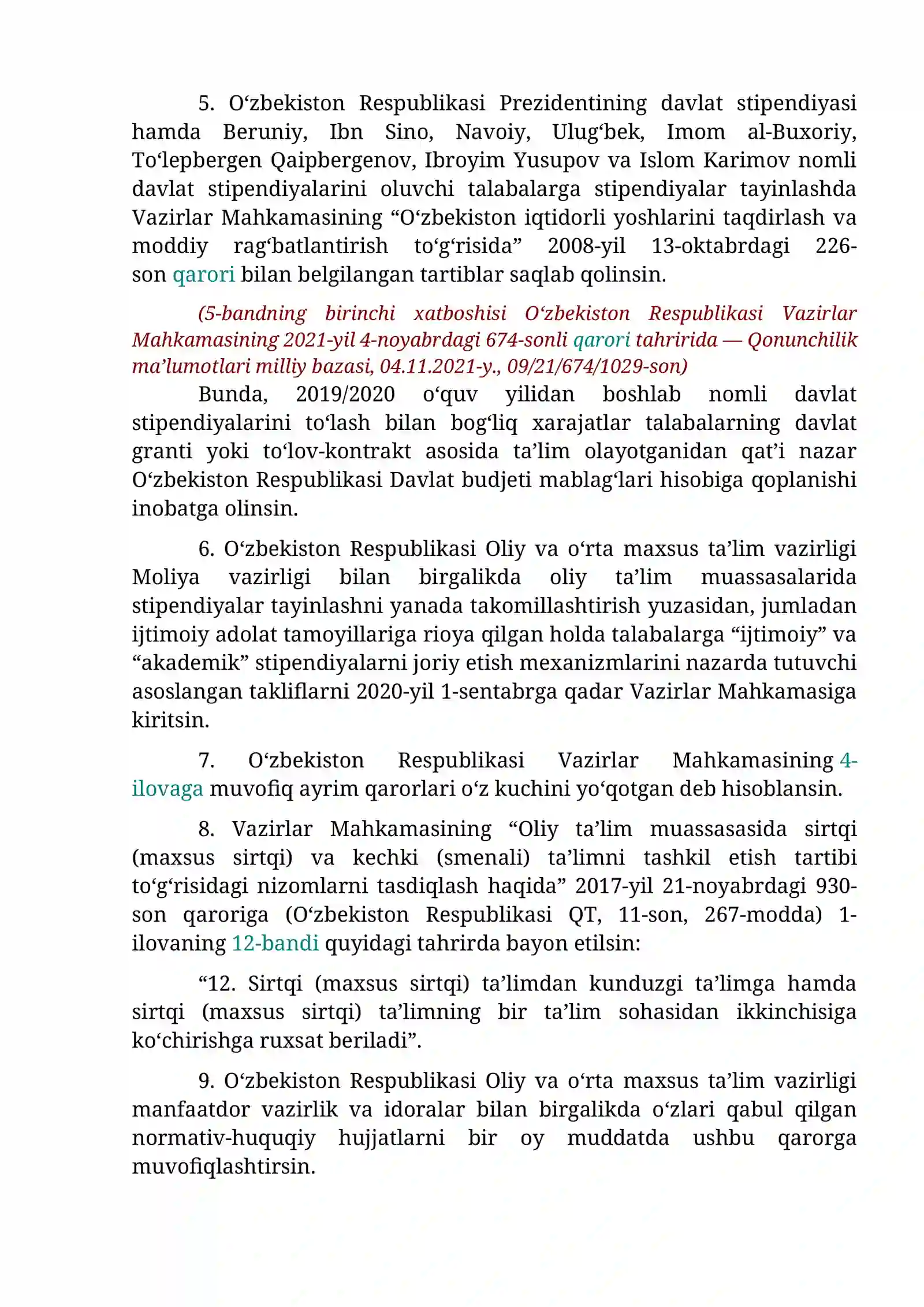 5. O'zbekiston Respublikasi Prezidentining davlat stipendiyasi hamda Beruniy, Ibn Sino, Navoiy, Ulug'bek, Imom al-Buxoriy, To'lepbergen Qaipbergenov, Ibroyim Yusupov va Islom Karimov nomli davlat stipendiyalarini oluvchi talabalarga stipendiyalar tayinlashda Vazirlar Mahkamasining "O'zbekiston iqtidorli yoshlarini taqdirlash va moddiy rag'batlantirish to'g'risida" 2008-yil 13-oktabrdagi 226-son qarori bilan belgilangan tartiblar saqlab qolinsin.

(5-bandning birinchi xatboshisi O'zbekiston Respublikasi Vazirlar Mahkamasining 2021-yil 4-noyabrdagi 674-sonli qarori tahririda — Qonunchilik ma'lumotlari milliy bazasi, 04.11.2021-y., 09/21/674/1029-son)

Bunda, 2019/2020 o'quv yilidan boshlab nomli davlat stipendiyalarini to'lash bilan bog'liq xarajatlar talabalarning davlat granti yoki to'lov-kontrakt asosida ta'lim olayotganidan qat'i nazar O'zbekiston Respublikasi Davlat budjeti mablag'lari hisobiga qoplanishi inobatga olinsin.

6. O'zbekiston Respublikasi Oliy va o'rta maxsus ta'lim vazirligi Moliya vazirligi bilan birgalikda oliy ta'lim muassasalarida stipendiyalar tayinlashni yanada takomillashtirish yuzasidan, jumladan ijtimoiy adolat tamoyillariga rioya qilgan holda talabalarga "ijtimoiy" va "akademik" stipendiyalarni joriy etish mexanizmlarini nazarda tutuvchi asoslangan takliflarni 2020-yil 1-sentabrga qadar Vazirlar Mahkamasiga kiritsin.

7. O'zbekiston Respublikasi Vazirlar Mahkamasining 4-ilovaga muvofiq ayrim qarorlari o'z kuchini yo'qotgan deb hisoblansin.

8. Vazirlar Mahkamasining "Oliy ta'lim muassasasida sirtqi (maxsus sirtqi) va kechki (smenali) ta'limni tashkil etish tartibi to'g'risidagi nizomlarni tasdiqlash haqida" 2017-yil 21-noyabrdagi 930-son qaroriga (O'zbekiston Respublikasi QT, 11-son, 267-modda) 1-ilovaning 12-bandi quyidagi tahrirda bayon etilsin:

"12. Sirtqi (maxsus sirtqi) ta'limdan kunduzgi ta'limga hamda sirtqi (maxsus sirtqi) ta'limning bir ta'lim sohasidan ikkinchisiga ko'chirishga ruxsat beriladi".

9. O'zbekiston Respublikasi Oliy va o'rta maxsus ta'lim vazirligi manfaatdor vazirlik va idoralar bilan birgalikda o'zlari qabul qilgan normativ-huquqiy hujjatlarni bir oy muddatda ushbu qarorga muvofiqlashtirsin.